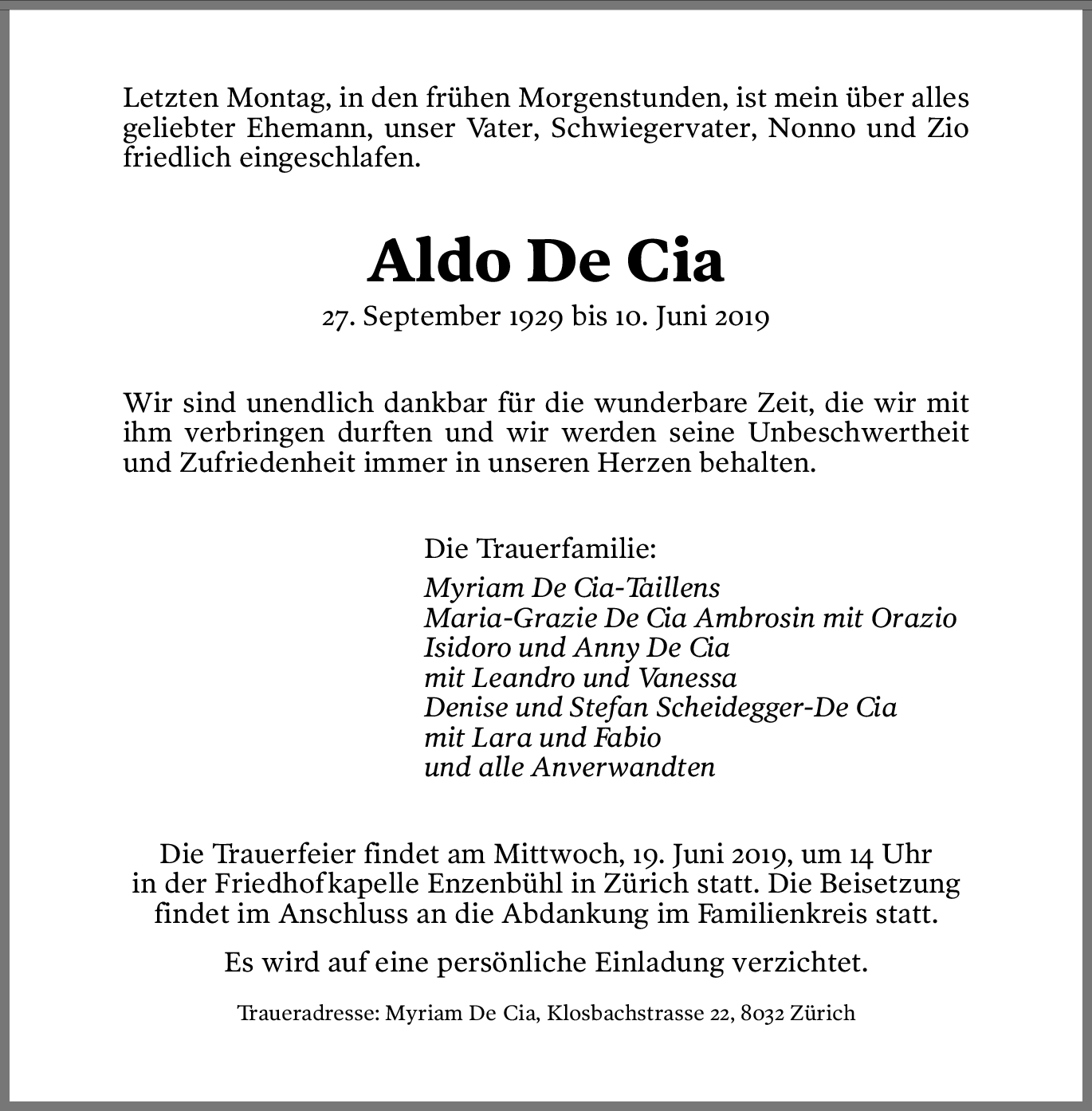 Letzten Montag, in den frühen Morgenstunden, ist mein über alles geliebter Ehemann, unser Vater, Schwiegervater, Nonno und Zio friedlich eingeschlafen.

Aldo De Cia

27. September 1929 bis 10. Juni 2019

Wir sind unendlich dankbar für die wunderbare Zeit, die wir mit ihm verbringen durften und wir werden seine Unbeschwertheit und Zufriedenheit immer in unseren Herzen behalten.

Die Trauerfamilie:
Myriam De Cia-Taillens
Maria-Grazie De Cia Ambrosin mit Orazio
Isidoro und Anny De Cia
mit Leandro und Vanessa
Denise und Stefan Scheidegger-De Cia
mit Lara und Fabio
und alle Anverwandten

Die Trauerfeier findet am Mittwoch, 19. Juni 2019, um 14 Uhr in der Friedhofkapelle Enzenbühl in Zürich statt. Die Beisetzung findet im Anschluss an die Abdankung im Familienkreis statt.

Es wird auf eine persönliche Einladung verzichtet.

Traueradresse: Myriam De Cia, Klosbachstrasse 22, 8032 Zürich